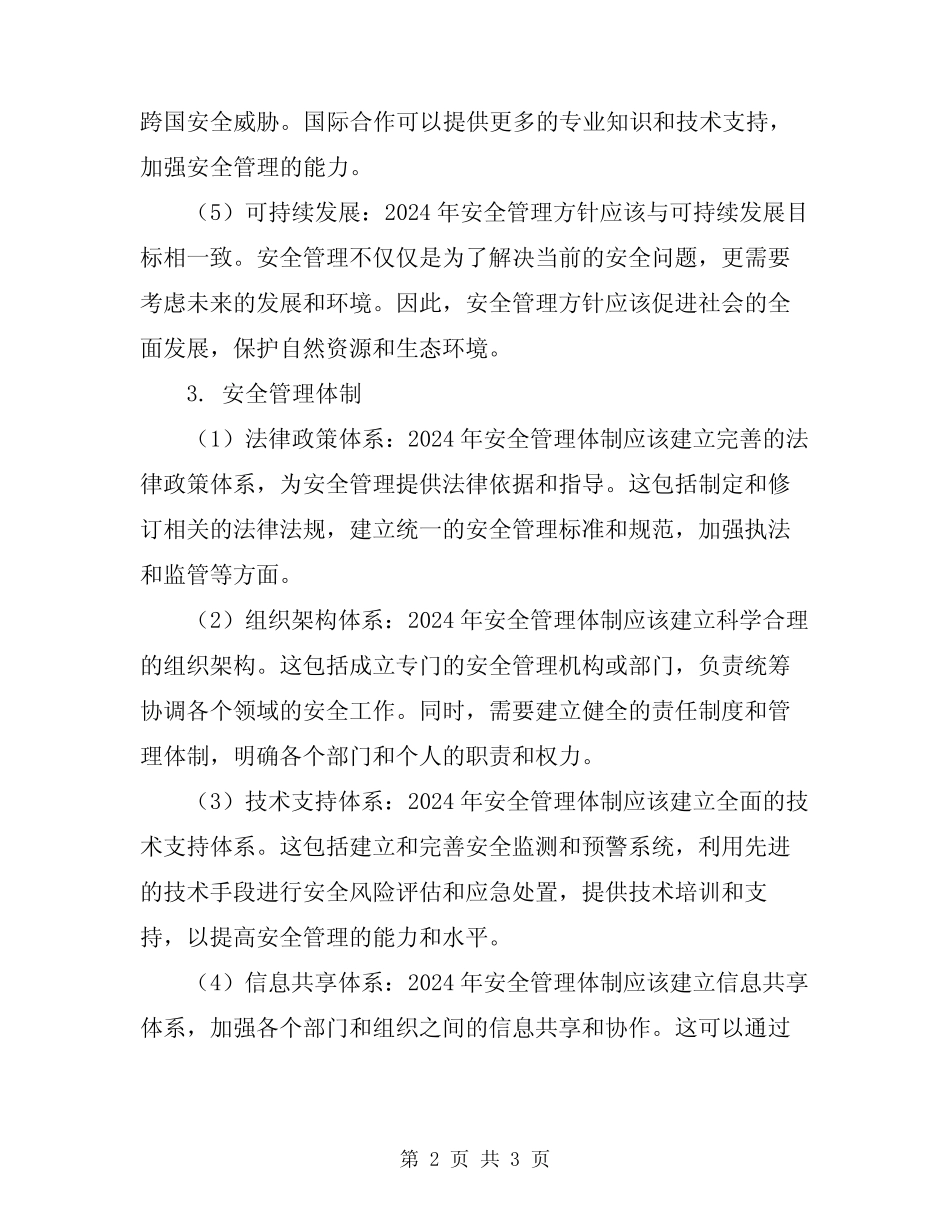 跨国安全威胁。国际合作可以提供更多的专业知识和技术支持，加强安全管理的能力。

（5）可持续发展：2024 年安全管理方针应该与可持续发展目标相一致。安全管理不仅仅是为了解决当前的安全问题，更需要考虑未来的发展和环境。因此，安全管理方针应该促进社会的全面发展，保护自然资源和生态环境。

3. 安全管理体制

（1）法律政策体系：2024 年安全管理体制应该建立完善的法律政策体系，为安全管理提供法律依据和指导。这包括制定和修订相关的法律法规，建立统一的安全管理标准和规范，加强执法和监管等方面。

（2）组织架构体系：2024 年安全管理体制应该建立科学合理的组织架构。这包括成立专门的安全管理机构或部门，负责统筹协调各个领域的安全工作。同时，需要建立健全的责任制度和管理体制，明确各个部门和个人的职责和权力。

（3）技术支持体系：2024 年安全管理体制应该建立全面的技术支持体系。这包括建立和完善安全监测和预警系统，利用先进的技术手段进行安全风险评估和应急处置，提供技术培训和支持，以提高安全管理的能力和水平。

（4）信息共享体系：2024 年安全管理体制应该建立信息共享体系，加强各个部门和组织之间的信息共享和协作。这可以通过

第 2 页 共 3 页